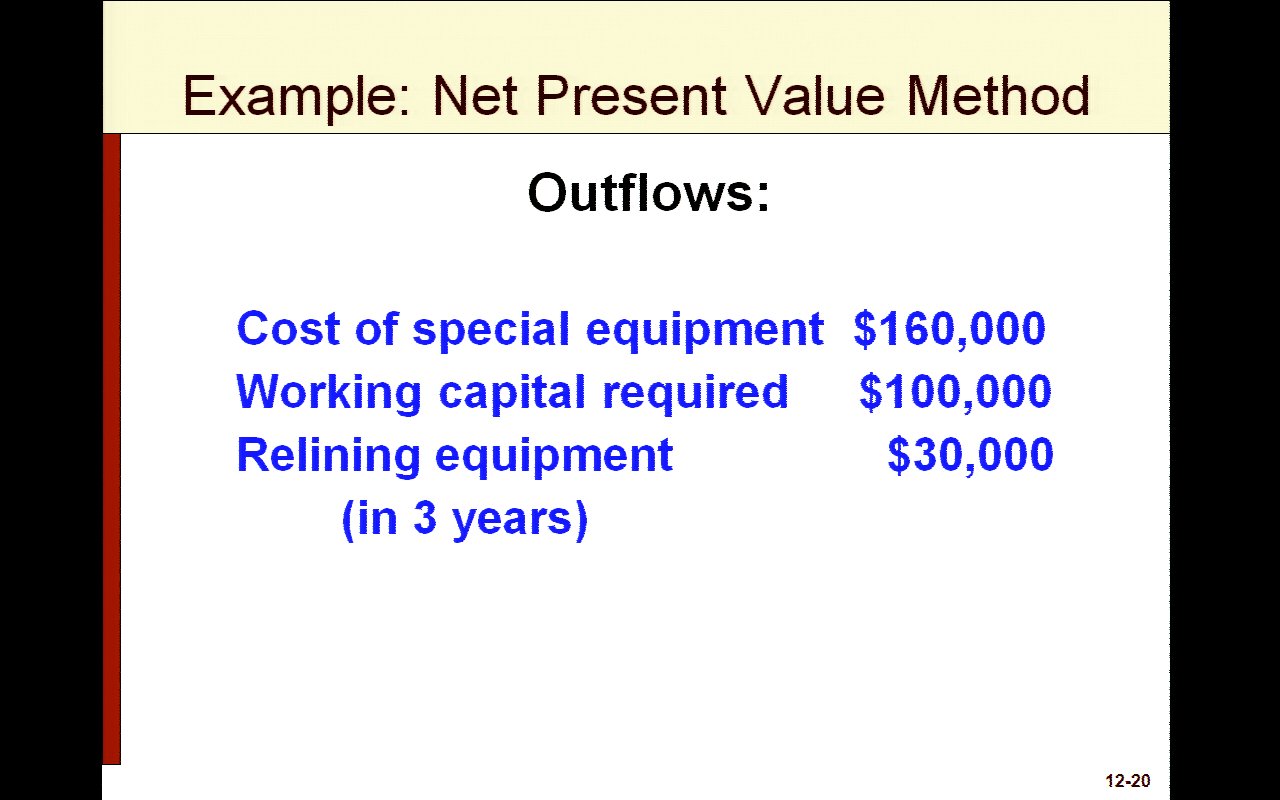 Example: Net Present Value Method

Outflows:

Cost of special equipment $160,000
Working capital required $100,000
Relining equipment $30,000
(in 3 years)

12-20